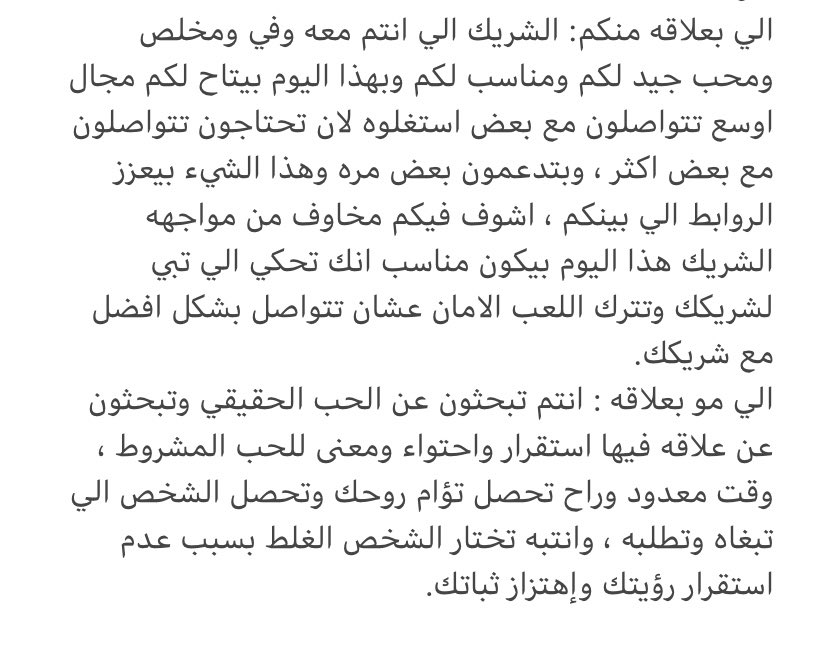 الي بعلاقه منكم: الشريك الي انتم معه وفي ومخلص ومحب جيد لكم ومناسب لكم وبهذا اليوم بيتاح لكم مجال اوسع تتواصلون مع بعض استغلوه لان تحتاجون تتواصلون مع بعض اكثر ، وبتدعمون بعض مره وهذا الشيء بيعزز الروابط الي بينكم ، اشوف فيكم مخاوف من مواجهه الشريك هذا اليوم بيكون مناسب انك تحكي الي تبي لشريكك وتترك اللعب الامان عشان تتواصل بشكل افضل مع شريكك.
الي مو بعلاقه : انتم تبحثون عن الحب الحقيقي وتبحثون عن علاقه فيها استقرار واحتواء ومعنى للحب المشروط ، وقت معدود وراح تحصل تؤام روحك وتحصل الشخص الي تبغاه وتطلبه ، وانتبه تختار الشخص الغلط بسبب عدم استقرار رؤيتك وإهتزاز ثباتك.